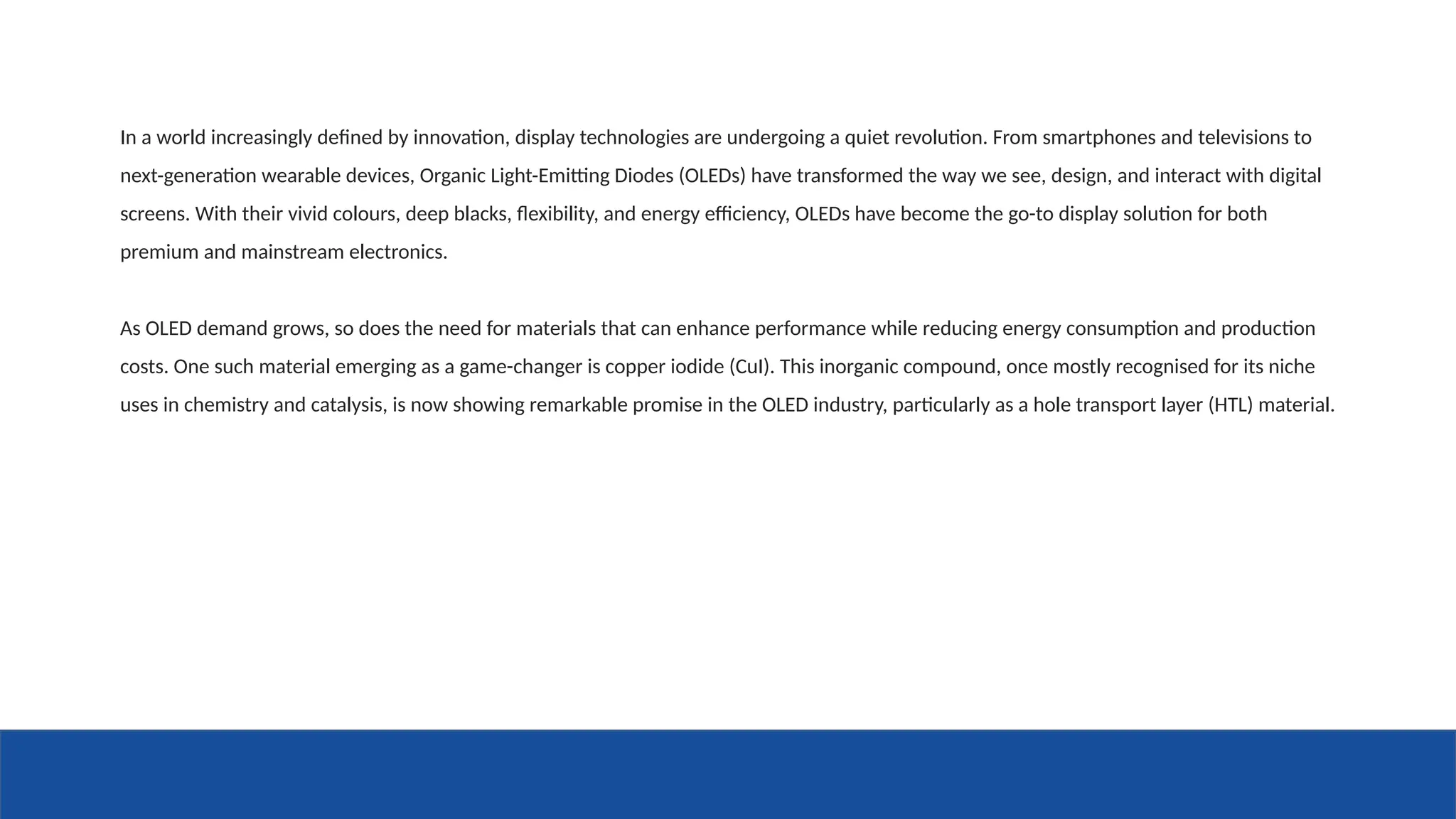 In a world increasingly defined by innovation, display technologies are undergoing a quiet revolution. From smartphones and televisions to next-generation wearable devices, Organic Light-Emitting Diodes (OLEDs) have transformed the way we see, design, and interact with digital screens. With their vivid colours, deep blacks, flexibility, and energy efficiency, OLEDs have become the go-to display solution for both premium and mainstream electronics.

As OLED demand grows, so does the need for materials that can enhance performance while reducing energy consumption and production costs. One such material emerging as a game-changer is copper iodide (CuI). This inorganic compound, once mostly recognised for its niche uses in chemistry and catalysis, is now showing remarkable promise in the OLED industry, particularly as a hole transport layer (HTL) material.